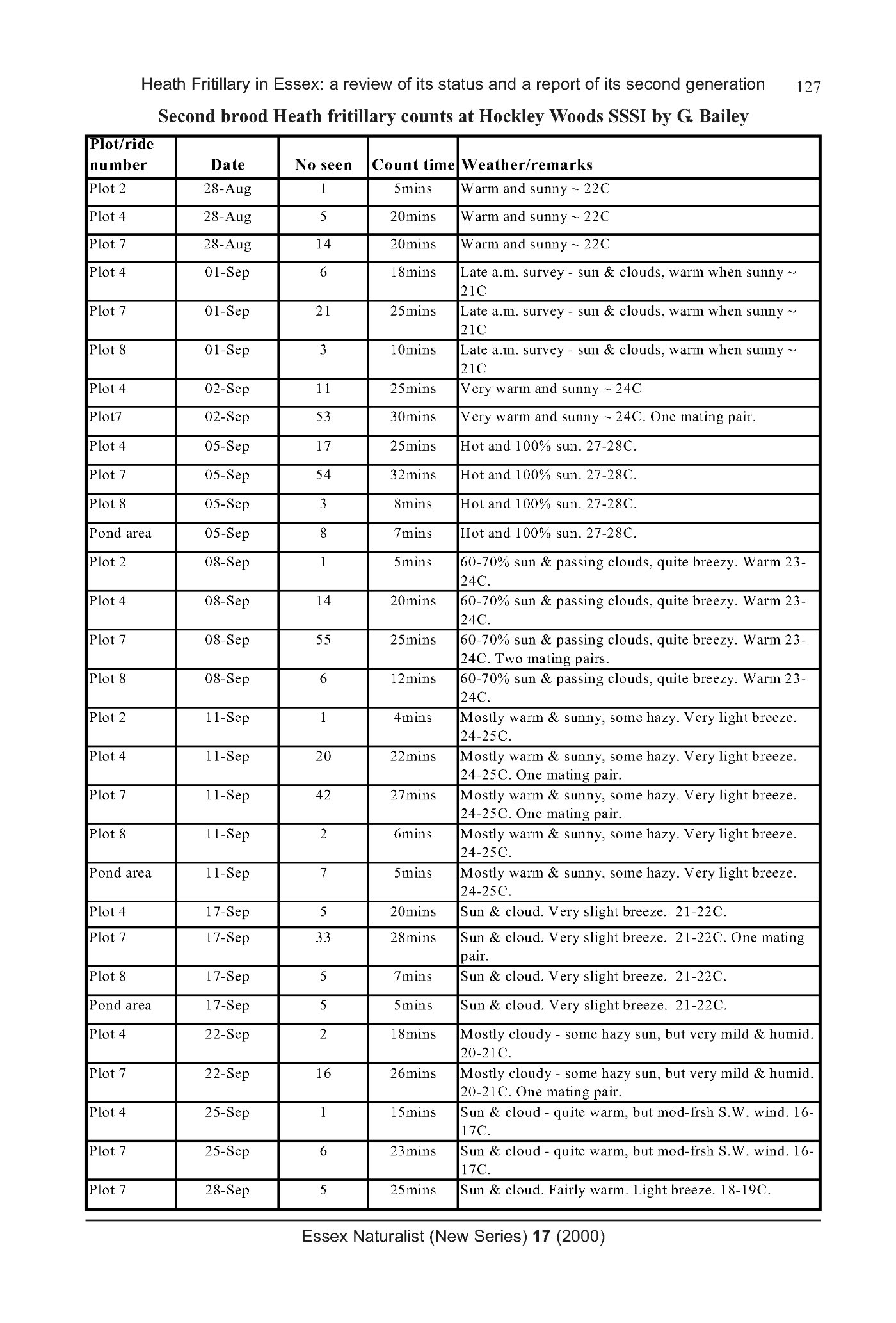 Heath Fritillary in Essex: a review of its status and a report of its second generation 127

Second brood Heath fritillary counts at Hockley Woods SSSI by G. Bailey

| Plot/ride number | Date | No seen | Count time | Weather/remarks |
|---|---|---|---|---|
| Plot 2 | 28-Aug | 1 | 5mins | Warm and sunny ~ 22C |
| Plot 4 | 28-Aug | 5 | 20mins | Warm and sunny ~ 22C |
| Plot 7 | 28-Aug | 14 | 20mins | Warm and sunny ~ 22C |
| Plot 4 | 01-Sep | 6 | 18mins | Late a.m. survey - sun & clouds, warm when sunny ~ 21C |
| Plot 7 | 01-Sep | 21 | 25mins | Late a.m. survey - sun & clouds, warm when sunny ~ 21C |
| Plot 8 | 01-Sep | 3 | 10mins | Late a.m. survey - sun & clouds, warm when sunny ~ 21C |
| Plot 4 | 02-Sep | 11 | 25mins | Very warm and sunny ~ 24C |
| Plot7 | 02-Sep | 53 | 30mins | Very warm and sunny ~ 24C. One mating pair. |
| Plot 4 | 05-Sep | 17 | 25mins | Hot and 100% sun. 27-28C. |
| Plot 7 | 05-Sep | 54 | 32mins | Hot and 100% sun. 27-28C. |
| Plot 8 | 05-Sep | 3 | 8mins | Hot and 100% sun. 27-28C. |
| Pond area | 05-Sep | 8 | 7mins | Hot and 100% sun. 27-28C. |
| Plot 2 | 08-Sep | 1 | 5mins | 60-70% sun & passing clouds, quite breezy. Warm 23-24C. |
| Plot 4 | 08-Sep | 14 | 20mins | 60-70% sun & passing clouds, quite breezy. Warm 23-24C. |
| Plot 7 | 08-Sep | 55 | 25mins | 60-70% sun & passing clouds, quite breezy. Warm 23-24C. Two mating pairs. |
| Plot 8 | 08-Sep | 6 | 12mins | 60-70% sun & passing clouds, quite breezy. Warm 23-24C. |
| Plot 2 | 11-Sep | 1 | 4mins | Mostly warm & sunny, some hazy. Very light breeze. 24-25C. |
| Plot 4 | 11-Sep | 20 | 22mins | Mostly warm & sunny, some hazy. Very light breeze. 24-25C. One mating pair. |
| Plot 7 | 11-Sep | 42 | 27mins | Mostly warm & sunny, some hazy. Very light breeze. 24-25C. One mating pair. |
| Plot 8 | 11-Sep | 2 | 6mins | Mostly warm & sunny, some hazy. Very light breeze. 24-25C. |
| Pond area | 11-Sep | 7 | 5mins | Mostly warm & sunny, some hazy. Very light breeze. 24-25C. |
| Plot 4 | 17-Sep | 5 | 20mins | Sun & cloud. Very slight breeze. 21-22C. |
| Plot 7 | 17-Sep | 33 | 28mins | Sun & cloud. Very slight breeze. 21-22C. One mating pair. |
| Plot 8 | 17-Sep | 5 | 7mins | Sun & cloud. Very slight breeze. 21-22C. |
| Pond area | 17-Sep | 5 | 5mins | Sun & cloud. Very slight breeze. 21-22C. |
| Plot 4 | 22-Sep | 2 | 18mins | Mostly cloudy - some hazy sun, but very mild & humid. 20-21C. |
| Plot 7 | 22-Sep | 16 | 26mins | Mostly cloudy - some hazy sun, but very mild & humid. 20-21C. One mating pair. |
| Plot 4 | 25-Sep | 1 | 15mins | Sun & cloud - quite warm, but mod-frsh S.W. wind. 16-17C. |
| Plot 7 | 25-Sep | 6 | 23mins | Sun & cloud - quite warm, but mod-frsh S.W. wind. 16-17C. |
| Plot 7 | 28-Sep | 5 | 25mins | Sun & cloud. Fairly warm. Light breeze. 18-19C. |

Essex Naturalist (New Series) 17 (2000)